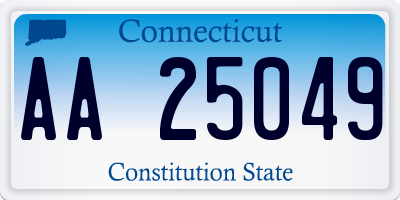 Connecticut

AA 25049

Constitution State